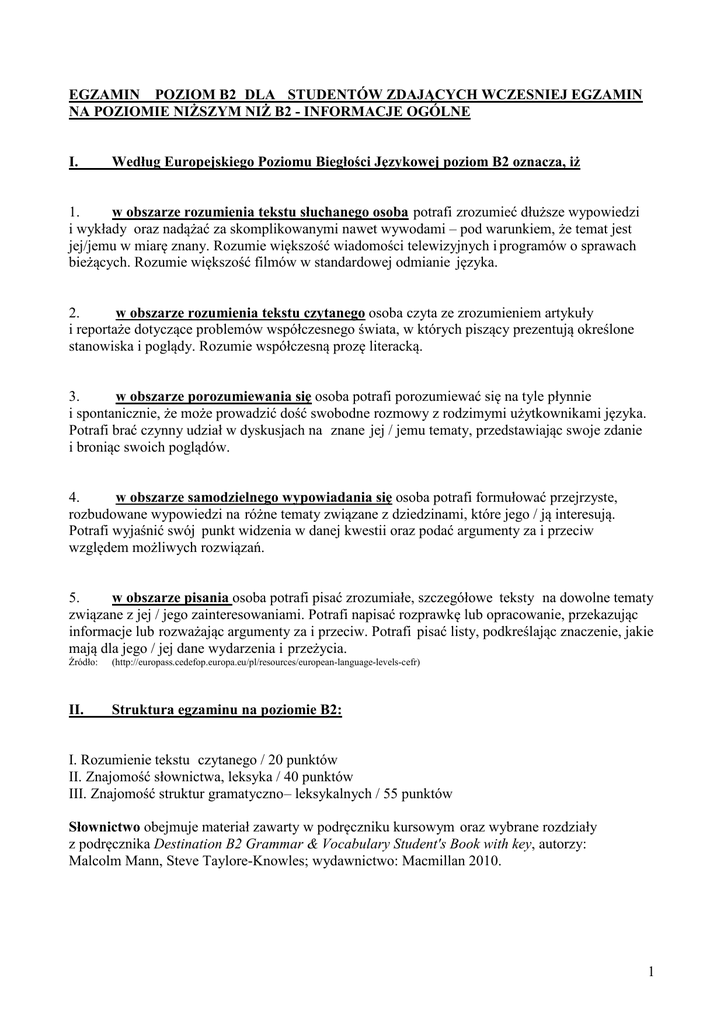 EGZAMIN POZIOM B2 DLA STUDENTÓW ZDAJĄCYCH WCZESNIEJ EGZAMIN NA POZIOMIE NIŻSZYM NIŻ B2 - INFORMACJE OGÓLNE

I. Według Europejskiego Poziomu Biegłości Językowej poziom B2 oznacza, iż

1. w obszarze rozumienia tekstu słuchanego osoba potrafi zrozumieć dłuższe wypowiedzi i wykłady oraz nadążać za skomplikowanymi nawet wywodami – pod warunkiem, że temat jest jej/jemu w miarę znany. Rozumie większość wiadomości telewizyjnych i programów o sprawach bieżących. Rozumie większość filmów w standardowej odmianie języka.

2. w obszarze rozumienia tekstu czytanego osoba czyta ze zrozumieniem artykuły i reportaże dotyczące problemów współczesnego świata, w których piszący prezentują określone stanowiska i poglądy. Rozumie współczesną prozę literacką.

3. w obszarze porozumiewania się osoba potrafi porozumiewać się na tyle płynnie i spontanicznie, że może prowadzić dość swobodne rozmowy z rodzimymi użytkownikami języka. Potrafi brać czynny udział w dyskusjach na znane jej / jemu tematy, przedstawiając swoje zdanie i broniąc swoich poglądów.

4. w obszarze samodzielnego wypowiadania się osoba potrafi formułować przejrzyste, rozbudowane wypowiedzi na różne tematy związane z dziedzinami, które jego / ją interesują. Potrafi wyjaśnić swój punkt widzenia w danej kwestii oraz podać argumenty za i przeciw względem możliwych rozwiązań.

5. w obszarze pisania osoba potrafi pisać zrozumiałe, szczegółowe teksty na dowolne tematy związane z jej / jego zainteresowaniami. Potrafi napisać rozprawkę lub opracowanie, przekazując informacje lub rozważając argumenty za i przeciw. Potrafi pisać listy, podkreślając znaczenie, jakie mają dla jego / jej dane wydarzenia i przeżycia.
Źródło: (http://europass.cedefop.europa.eu/pl/resources/european-language-levels-cefr)

II. Struktura egzaminu na poziomie B2:

I. Rozumienie tekstu czytanego / 20 punktów
II. Znajomość słownictwa, leksyka / 40 punktów
III. Znajomość struktur gramatyczno– leksykalnych / 55 punktów

Słownictwo obejmuje materiał zawarty w podręczniku kursowym oraz wybrane rozdziały z podręcznika Destination B2 Grammar & Vocabulary Student's Book with key, autorzy: Malcolm Mann, Steve Taylore-Knowles; wydawnictwo: Macmillan 2010.

1